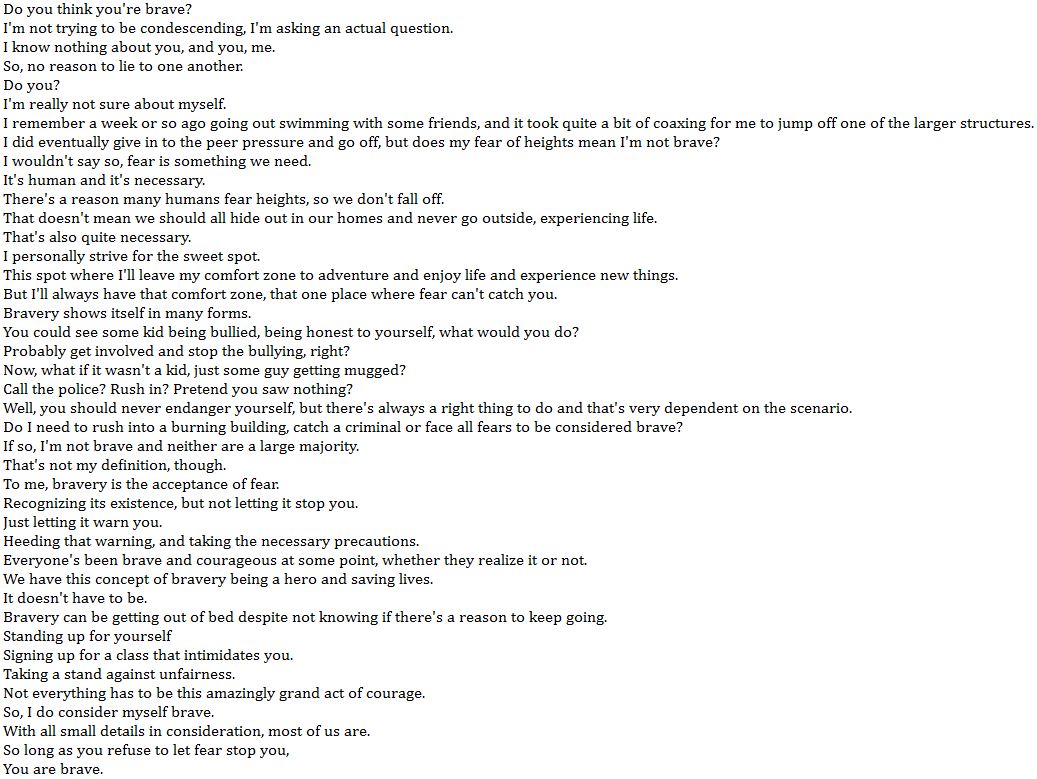 Do you think you're brave?
I'm not trying to be condescending, I'm asking an actual question.
I know nothing about you, and you, me.
So, no reason to lie to one another.
Do you?
I'm really not sure about myself.
I remember a week or so ago going out swimming with some friends, and it took quite a bit of coaxing for me to jump off one of the larger structures.
I did eventually give in to the peer pressure and go off, but does my fear of heights mean I'm not brave?
I wouldn't say so, fear is something we need.
It's human and it's necessary.
There's a reason many humans fear heights, so we don't fall off.
That doesn't mean we should all hide out in our homes and never go outside, experiencing life.
That's also quite necessary.
I personally strive for the sweet spot.
This spot where I'll leave my comfort zone to adventure and enjoy life and experience new things.
But I'll always have that comfort zone, that one place where fear can't catch you.
Bravery shows itself in many forms.
You could see some kid being bullied, being honest to yourself, what would you do?
Probably get involved and stop the bullying, right?
Now, what if it wasn't a kid, just some guy getting mugged?
Call the police? Rush in? Pretend you saw nothing?
Well, you should never endanger yourself, but there's always a right thing to do and that's very dependent on the scenario.
Do I need to rush into a burning building, catch a criminal or face all fears to be considered brave?
If so, I'm not brave and neither are a large majority.
That's not my definition, though.
To me, bravery is the acceptance of fear.
Recognizing its existence, but not letting it stop you.
Just letting it warn you.
Heeding that warning, and taking the necessary precautions.
Everyone's been brave and courageous at some point, whether they realize it or not.
We have this concept of bravery being a hero and saving lives.
It doesn't have to be.
Bravery can be getting out of bed despite not knowing if there's a reason to keep going.
Standing up for yourself
Signing up for a class that intimidates you.
Taking a stand against unfairness.
Not everything has to be this amazingly grand act of courage.
So, I do consider myself brave.
With all small details in consideration, most of us are.
So long as you refuse to let fear stop you,
You are brave.